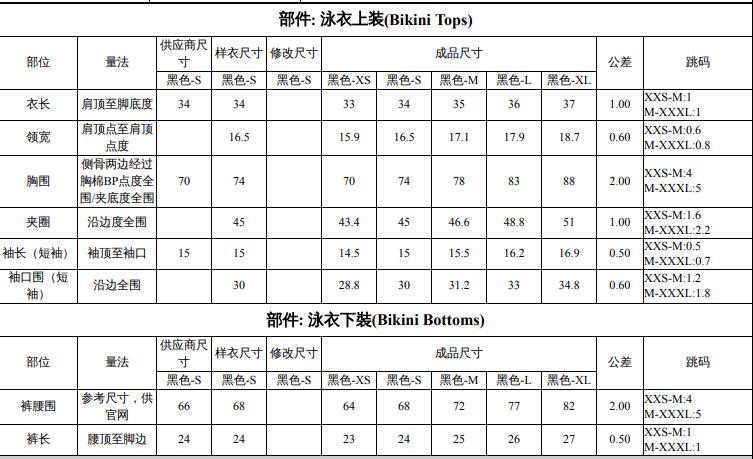 部件: 泳衣上装(Bikini Tops)

| 部位 | 量法 | 供应商尺寸 | 样衣尺寸 | 修改尺寸 | 成品尺寸 | | | | | 公差 | 跳码 |
|---|---|---|---|---|---|---|---|---|---|---|---|
| | | 黑色-S | 黑色-S | 黑色-S | 黑色-XS | 黑色-S | 黑色-M | 黑色-L | 黑色-XL | | |
| 衣长 | 肩顶至脚底度 | 34 | 34 | | 33 | 34 | 35 | 36 | 37 | 1.00 | XXS-M:1 M-XXXL:1 |
| 领宽 | 肩顶点至肩顶点度 | | 16.5 | | 15.9 | 16.5 | 17.1 | 17.9 | 18.7 | 0.60 | XXS-M:0.6 M-XXXL:0.8 |
| 胸围 | 侧骨两边经过胸棉BP点度全围/夹底度全围 | 70 | 74 | | 70 | 74 | 78 | 83 | 88 | 2.00 | XXS-M:4 M-XXXL:5 |
| 夹圈 | 沿边度全围 | | 45 | | 43.4 | 45 | 46.6 | 48.8 | 51 | 1.00 | XXS-M:1.6 M-XXXL:2.2 |
| 袖长（短袖） | 袖顶至袖口 | 15 | 15 | | 14.5 | 15 | 15.5 | 16.2 | 16.9 | 0.50 | XXS-M:0.5 M-XXXL:0.7 |
| 袖口围（短袖） | 沿边全围 | | 30 | | 28.8 | 30 | 31.2 | 33 | 34.8 | 0.60 | XXS-M:1.2 M-XXXL:1.8 |

部件: 泳衣下装(Bikini Bottoms)

| 部位 | 量法 | 供应商尺寸 | 样衣尺寸 | 修改尺寸 | 成品尺寸 | | | | | 公差 | 跳码 |
|---|---|---|---|---|---|---|---|---|---|---|---|
| | | 黑色-S | 黑色-S | 黑色-S | 黑色-XS | 黑色-S | 黑色-M | 黑色-L | 黑色-XL | | |
| 裤腰围 | 参考尺寸，供官网 | 66 | 68 | | 64 | 68 | 72 | 77 | 82 | 2.00 | XXS-M:4 M-XXXL:5 |
| 裤长 | 腰顶至脚边 | 24 | 24 | | 23 | 24 | 25 | 26 | 27 | 0.50 | XXS-M:1 M-XXXL:1 |